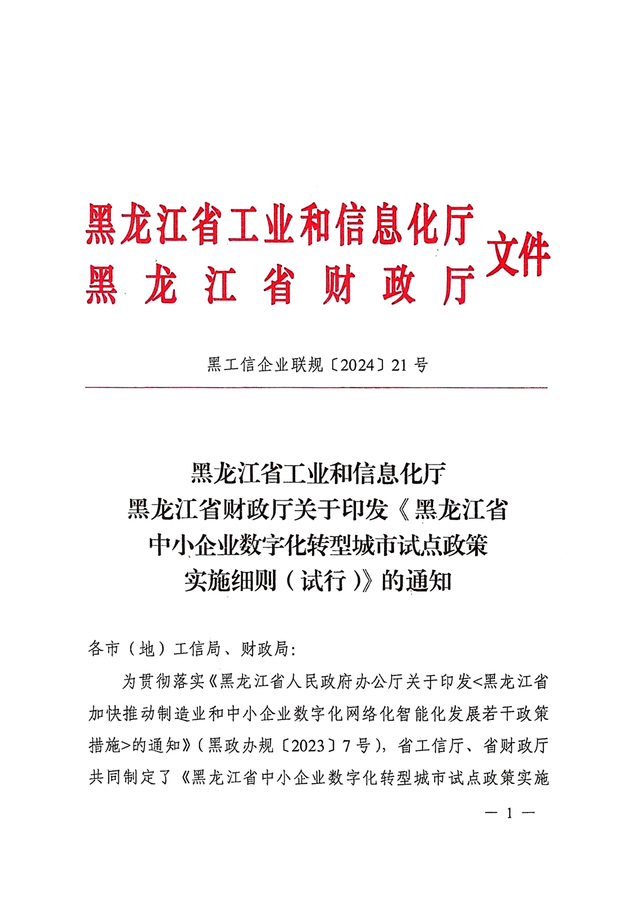 黑龙江省工业和信息化厅
黑龙江省财政厅
文件

黑工信企业联规〔2024〕21号

黑龙江省工业和信息化厅
黑龙江省财政厅关于印发《黑龙江省中小企业数字化转型城市试点政策实施细则（试行）》的通知

各市（地）工信局、财政局：

为贯彻落实《黑龙江省人民政府办公厅关于印发<黑龙江省加快推动制造业和中小企业数字化网络化智能化发展若干政策措施>的通知》（黑政办规〔2023〕7号），省工信厅、省财政厅共同制定了《黑龙江省中小企业数字化转型城市试点政策实施

— 1 —